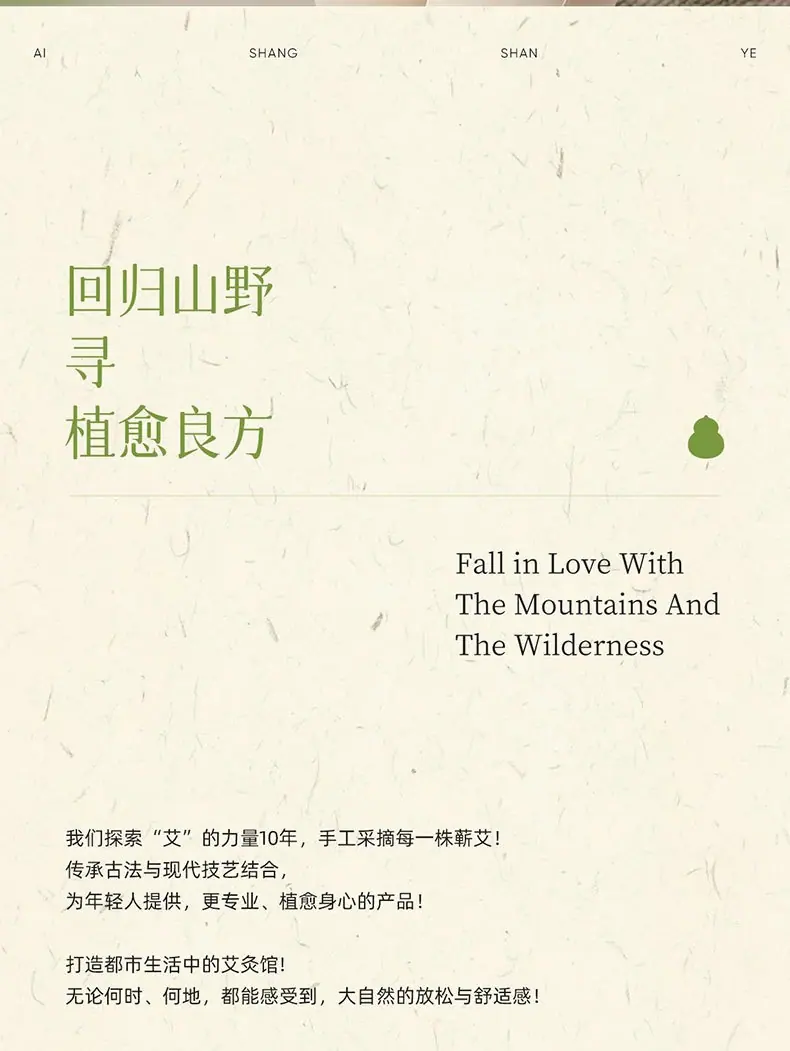 AI SHANG SHAN YE

回归山野
寻
植愈良方

Fall in Love With
The Mountains And
The Wilderness

我们探索“艾”的力量10年，手工采摘每一株蕲艾！
传承古法与现代技艺结合，
为年轻人提供，更专业、植愈身心的产品！

打造都市生活中的艾灸馆！
无论何时、何地，都能感受到，大自然的放松与舒适感！